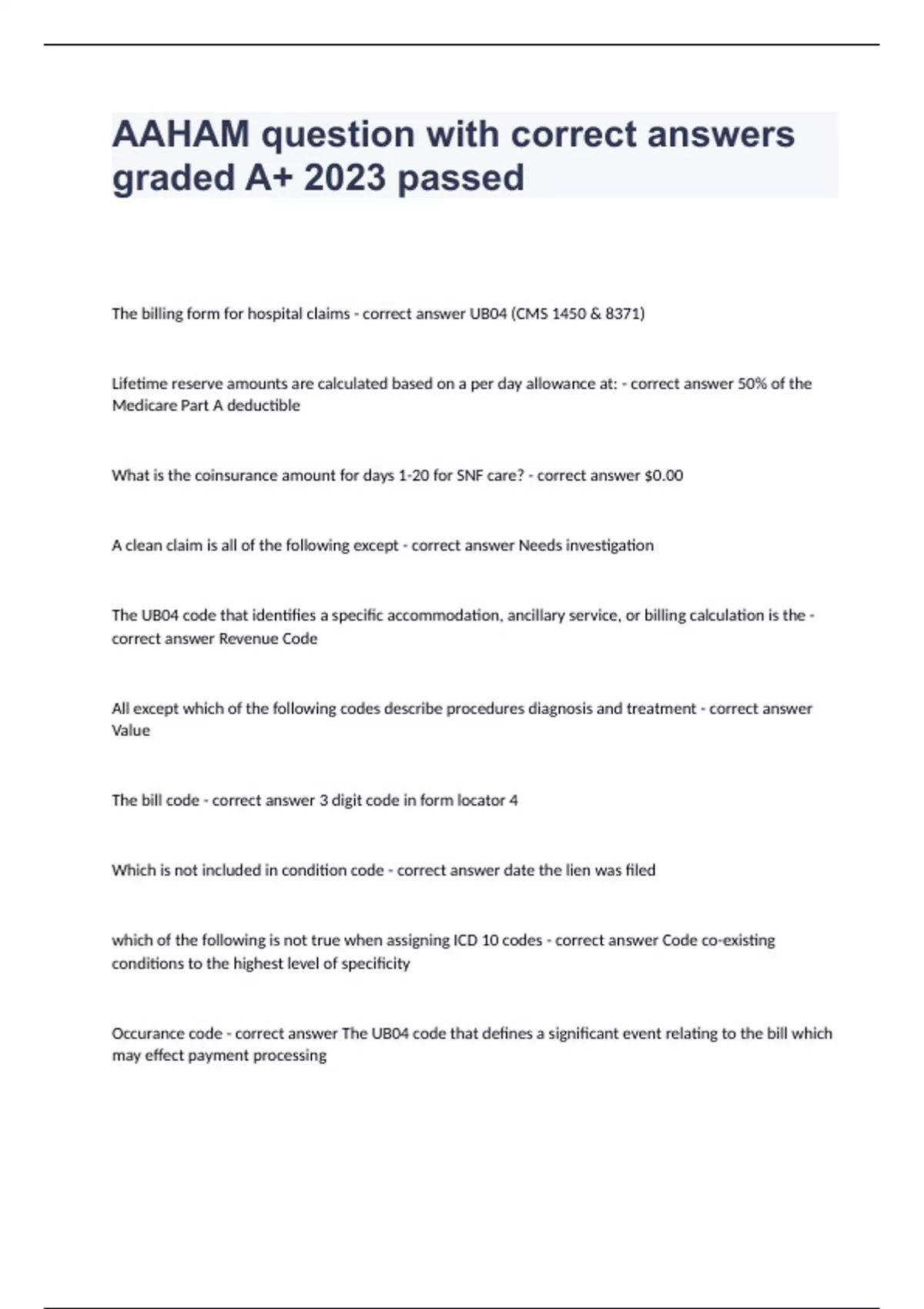 AAHAM question with correct answers graded A+ 2023 passed

The billing form for hospital claims - correct answer UB04 (CMS 1450 & 8371)

Lifetime reserve amounts are calculated based on a per day allowance at: - correct answer 50% of the Medicare Part A deductible

What is the coinsurance amount for days 1-20 for SNF care? - correct answer $0.00

A clean claim is all of the following except - correct answer Needs investigation

The UB04 code that identifies a specific accommodation, ancillary service, or billing calculation is the - correct answer Revenue Code

All except which of the following codes describe procedures diagnosis and treatment - correct answer Value

The bill code - correct answer 3 digit code in form locator 4

Which is not included in condition code - correct answer date the lien was filed

which of the following is not true when assigning ICD 10 codes - correct answer Code co-existing conditions to the highest level of specificity

Occurance code - correct answer The UB04 code that defines a significant event relating to the bill which may effect payment processing